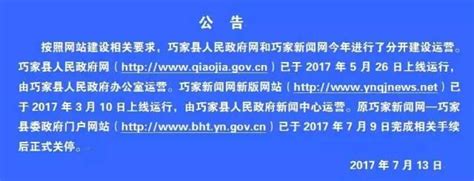 公 告

按照网站建设相关要求，巧家县人民政府网和巧家新闻网今年进行了分开建设运营。巧家县人民政府网（http://www.qiaojia.gov.cn）已于 2017 年 5 月 26 日上线运行，由巧家县人民政府办公室运营。巧家新闻网新版网站（http://www.ynqjnews.net）已于 2017 年 3 月 10 日上线运行，由巧家县人民政府新闻中心运营。原巧家新闻网—巧家县委政府门户网站（http://www.bht.yn.gov.cn）已于 2017 年 7 月 9 日完成相关手续后正式关停。

2017 年 7 月 13 日